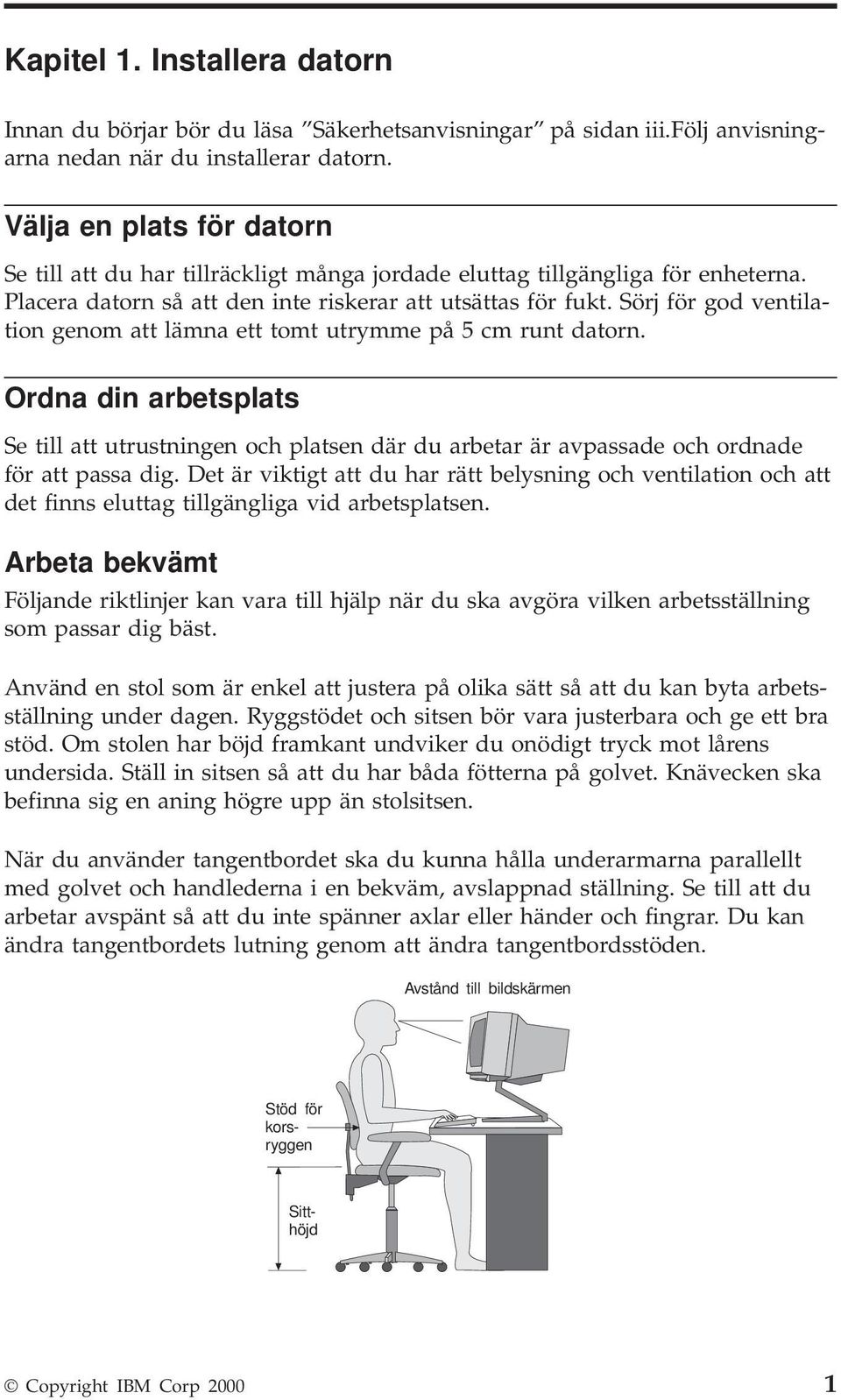 Kapitel 1. Installera datorn

Innan du börjar bör du läsa ″Säkerhetsanvisningar″ på sidan iii.Följ anvisningarna nedan när du installerar datorn.

Välja en plats för datorn

Se till att du har tillräckligt många jordade eluttag tillgängliga för enheterna. Placera datorn så att den inte riskerar att utsättas för fukt. Sörj för god ventilation genom att lämna ett tomt utrymme på 5 cm runt datorn.

Ordna din arbetsplats

Se till att utrustningen och platsen där du arbetar är avpassade och ordnade för att passa dig. Det är viktigt att du har rätt belysning och ventilation och att det finns eluttag tillgängliga vid arbetsplatsen.

Arbeta bekvämt

Följande riktlinjer kan vara till hjälp när du ska avgöra vilken arbetsställning som passar dig bäst.

Använd en stol som är enkel att justera på olika sätt så att du kan byta arbetsställning under dagen. Ryggstödet och sitsen bör vara justerbara och ge ett bra stöd. Om stolen har böjd framkant undviker du onödigt tryck mot lårens undersida. Ställ in sitsen så att du har båda fötterna på golvet. Knävecken ska befinna sig en aning högre upp än stolsitsen.

När du använder tangentbordet ska du kunna hålla underarmarna parallellt med golvet och handlederna i en bekväm, avslappnad ställning. Se till att du arbetar avspänt så att du inte spänner axlar eller händer och fingrar. Du kan ändra tangentbordets lutning genom att ändra tangentbordsstöden.

Avstånd till bildskärmen

Stöd för korsryggen

Sitthöjd

© Copyright IBM Corp 2000 1